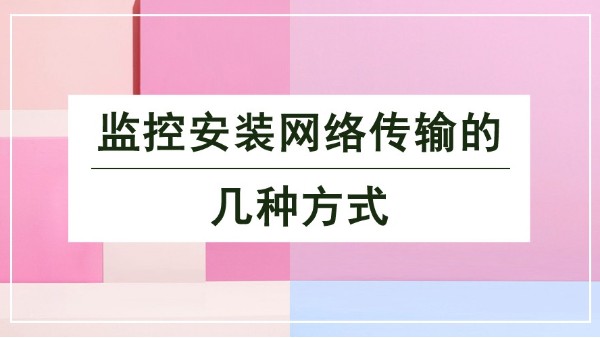 监控安装网络传输的

几种方式